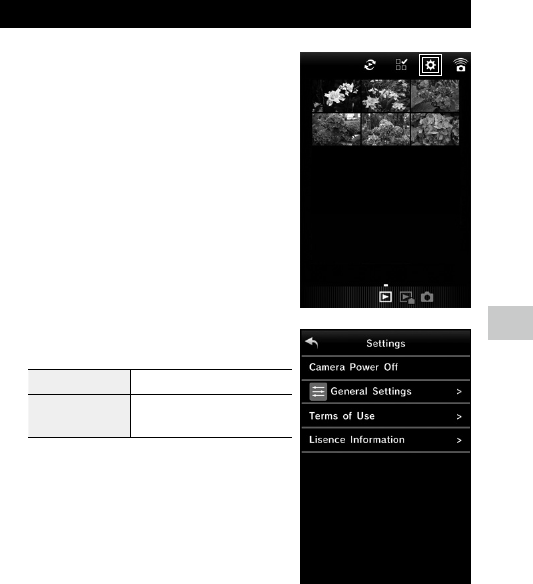 Settings

Camera Power Off

General Settings >

Terms of Use >

Lisence Information >